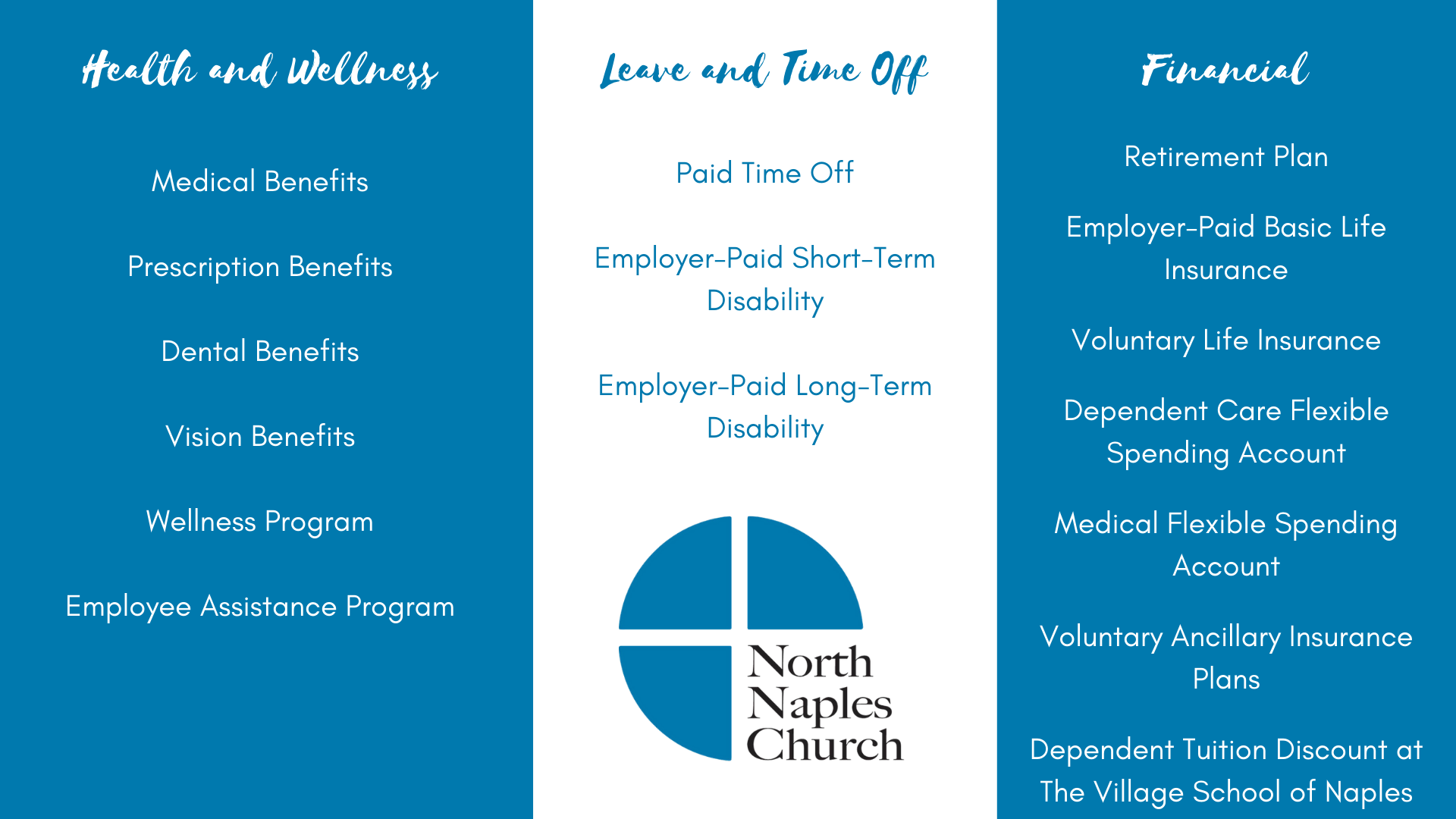 Health and Wellness

Medical Benefits

Prescription Benefits

Dental Benefits

Vision Benefits

Wellness Program

Employee Assistance Program

Leave and Time Off

Paid Time Off

Employer-Paid Short-Term Disability

Employer-Paid Long-Term Disability

North
Naples
Church

Financial

Retirement Plan

Employer-Paid Basic Life Insurance

Voluntary Life Insurance

Dependent Care Flexible Spending Account

Medical Flexible Spending Account

Voluntary Ancillary Insurance Plans

Dependent Tuition Discount at The Village School of Naples